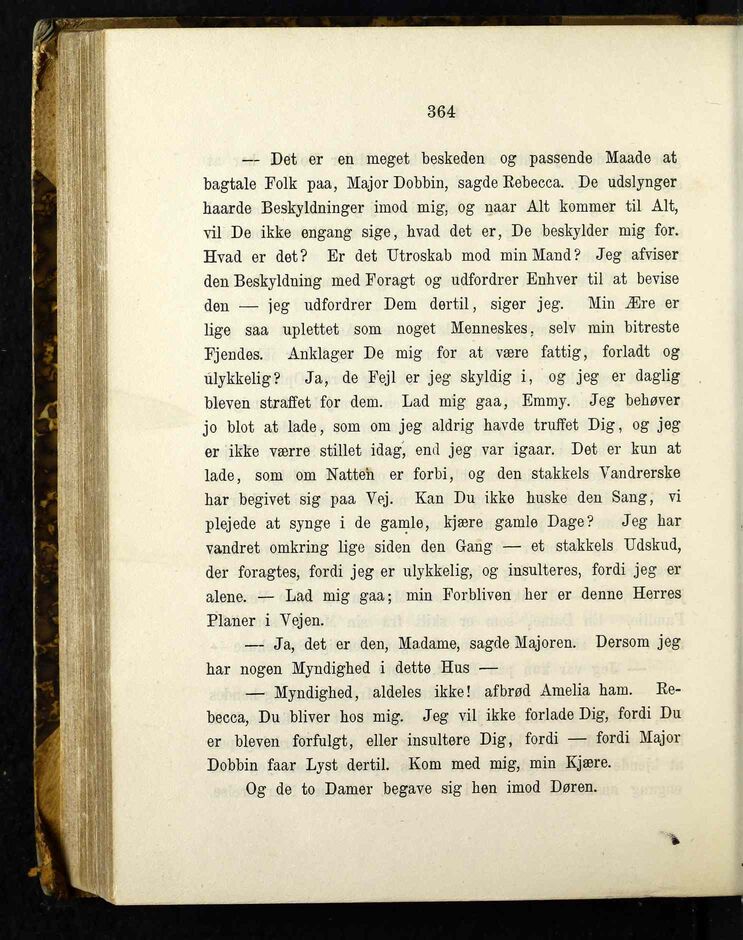 364

— Det er en meget beskeden og passende Maade at bagtale Folk paa, Major Dobbin, sagde Rebecca. De udslynger haarde Beskyldninger imod mig, og naar Alt kommer til Alt, vil De ikke engang sige, hvad det er, De beskylder mig for. Hvad er det? Er det Utroskab mod min Mand? Jeg afviser den Beskyldning med Foragt og udfordrer Enhver til at bevise den — jeg udfordrer Dem dertil, siger jeg. Min Ære er lige saa uplettet som noget Menneskes, selv min bitreste Fjendes. Anklager De mig for at være fattig, forladt og ulykkelig? Ja, de Fejl er jeg skyldig i, og jeg er daglig bleven straffet for dem. Lad mig gaa, Emmy. Jeg behøver jo blot at lade, som om jeg aldrig havde truffet Dig, og jeg er ikke værre stillet idag, end jeg var igaar. Det er kun at lade, som om Natten er forbi, og den stakkels Vandrerske har begivet sig paa Vej. Kan Du ikke huske den Sang, vi plejede at synge i de gamle, kjære gamle Dage? Jeg har vandret omkring lige siden den Gang — et stakkels Udskud, der foragtes, fordi jeg er ulykkelig, og insulteres, fordi jeg er alene. — Lad mig gaa; min Forbliven her er denne Herres Planer i Vejen.

— Ja, det er den, Madame, sagde Majoren. Dersom jeg har nogen Myndighed i dette Hus —

— Myndighed, aldeles ikke! afbrød Amelia ham. Rebecca, Du bliver hos mig. Jeg vil ikke forlade Dig, fordi Du er bleven forfulgt, eller insultere Dig, fordi — fordi Major Dobbin faar Lyst dertil. Kom med mig, min Kjære.

Og de to Damer begave sig hen imod Døren.